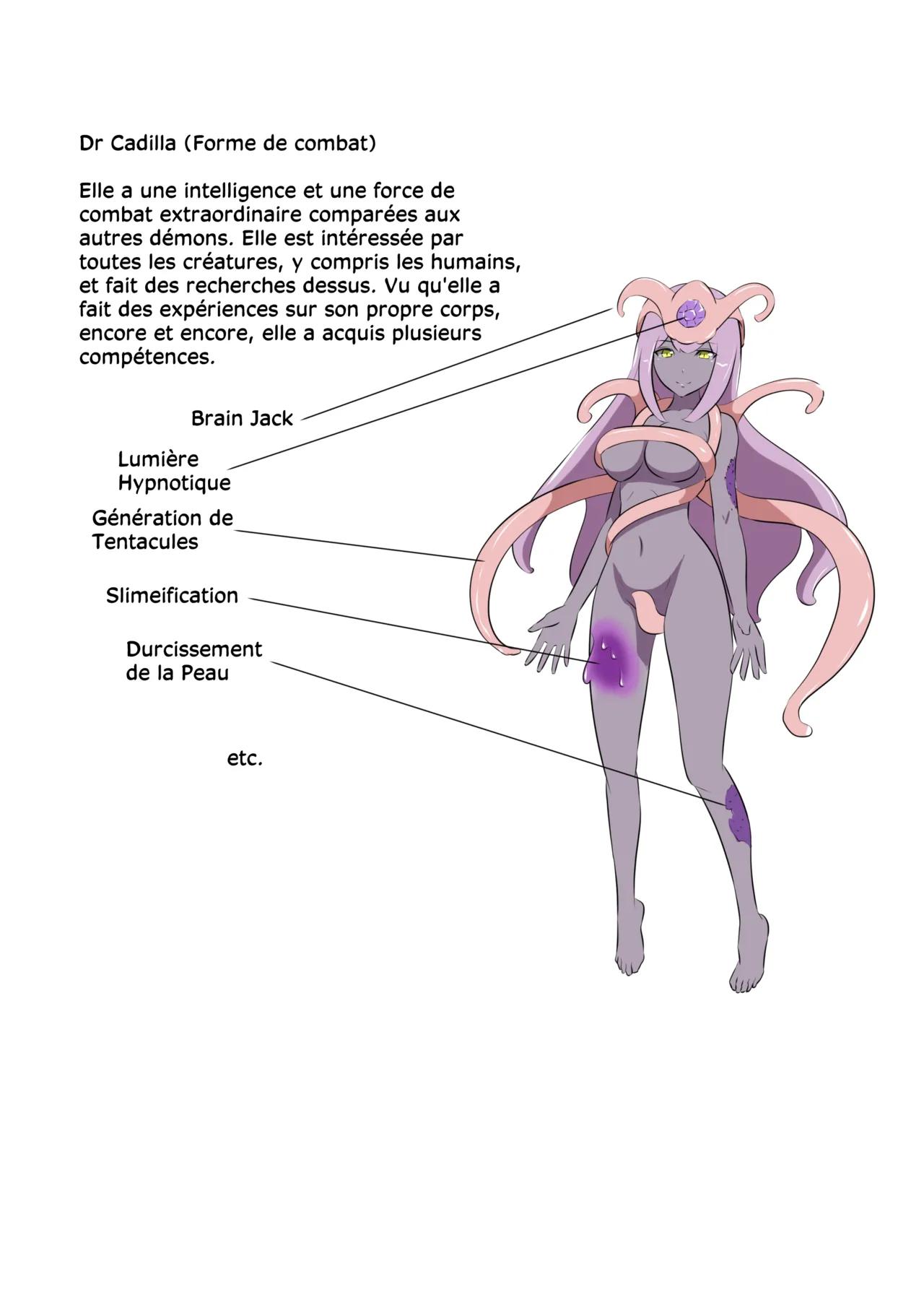 Dr Cadilla (Forme de combat)

Elle a une intelligence et une force de combat extraordinaire comparées aux autres démons. Elle est intéressée par toutes les créatures, y compris les humains, et fait des recherches dessus. Vu qu'elle a fait des expériences sur son propre corps, encore et encore, elle a acquis plusieurs compétences.

Brain Jack

Lumière Hypnotique

Génération de Tentacules

Slimeification

Durcissement de la Peau

etc.